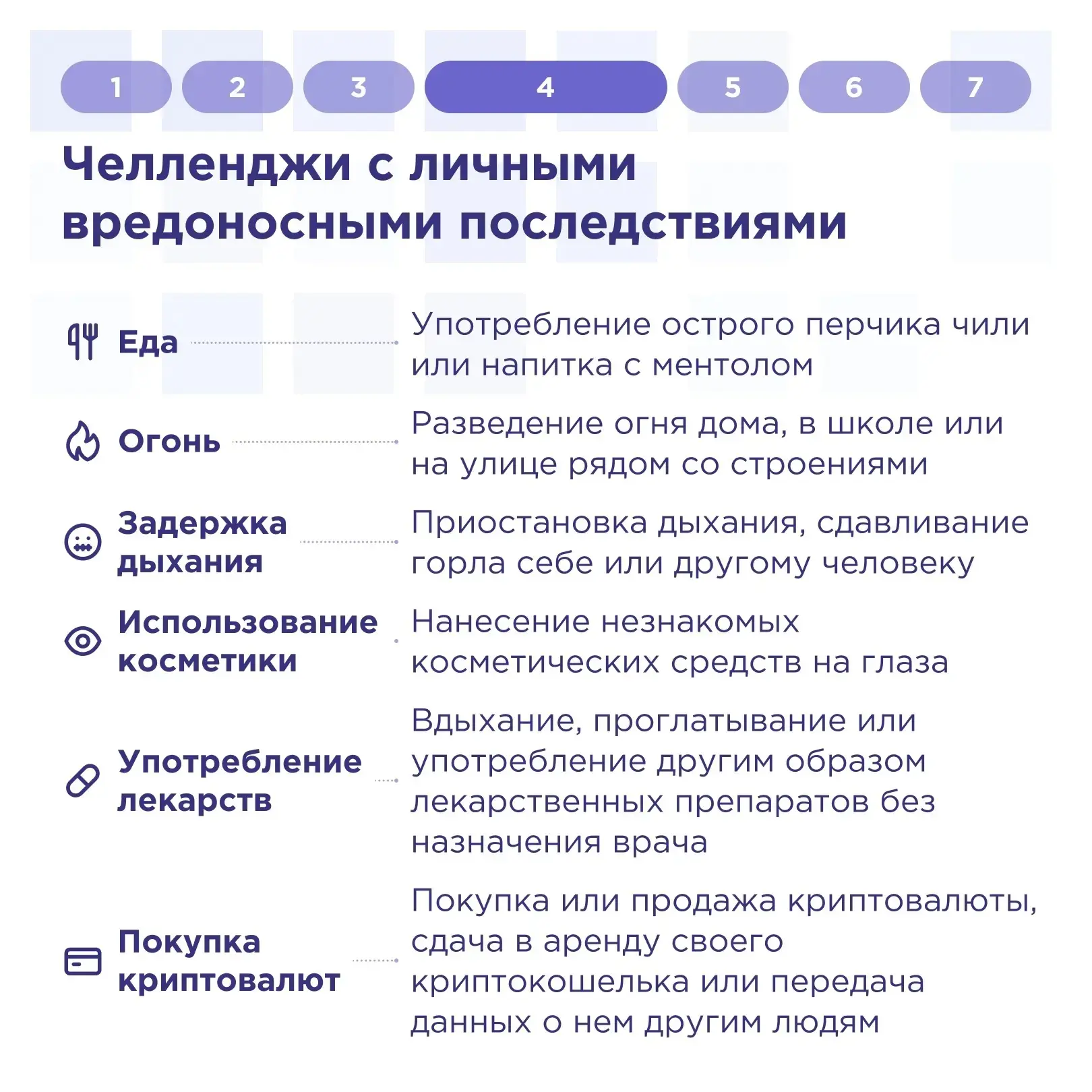 1 2 3 4 5 6 7

Челленджи с личными вредоносными последствиями

Еда

Употребление острого перчика чили или напитка с ментолом

Огонь

Разведение огня дома, в школе или на улице рядом со строениями

Задержка дыхания

Приостановка дыхания, сдавливание горла себе или другому человеку

Использование косметики

Нанесение незнакомых косметических средств на глаза

Употребление лекарств

Вдыхание, проглатывание или употребление другим образом лекарственных препаратов без назначения врача

Покупка криптовалют

Покупка или продажа криптовалюты, сдача в аренду своего криптокошелька или передача данных о нем другим людям